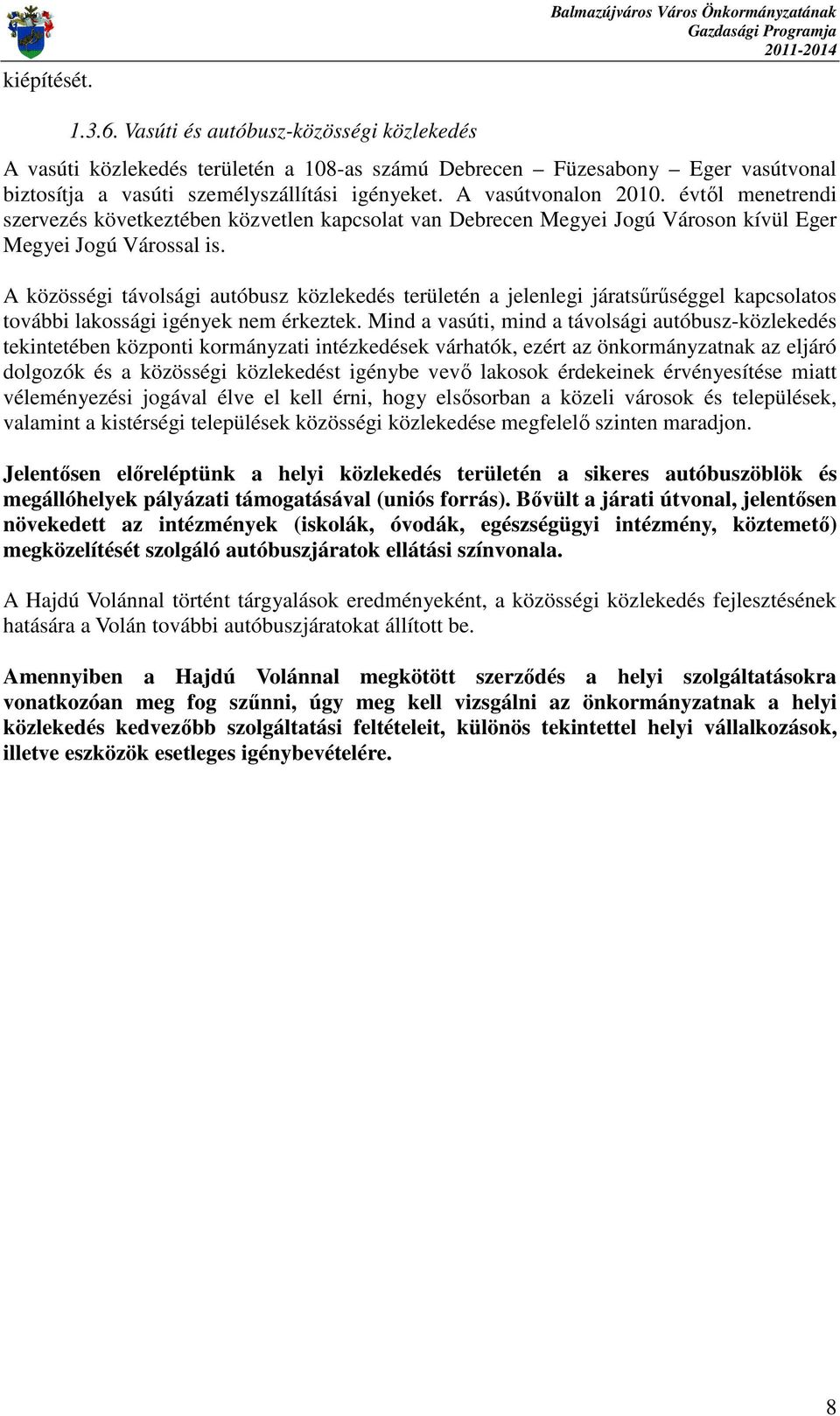 Balmazújváros Város Önkormányzatának Gazdasági Programja 2011-2014

kiépítését.

1.3.6. Vasúti és autóbusz-közösségi közlekedés

A vasúti közlekedés területén a 108-as számú Debrecen – Füzesabony – Eger vasútvonal biztosítja a vasúti személyszállítási igényeket. A vasútvonalon 2010. évtől menetrendi szervezés következtében közvetlen kapcsolat van Debrecen Megyei Jogú Városon kívül Eger Megyei Jogú Várossal is.

A közösségi távolsági autóbusz közlekedés területén a jelenlegi járatsűrűséggel kapcsolatos további lakossági igények nem érkeztek. Mind a vasúti, mind a távolsági autóbusz-közlekedés tekintetében központi kormányzati intézkedések várhatók, ezért az önkormányzatnak az eljáró dolgozók és a közösségi közlekedést igénybe vevő lakosok érdekeinek érvényesítése miatt véleményezési jogával élve el kell érni, hogy elsősorban a közeli városok és települések, valamint a kistérségi települések közösségi közlekedése megfelelő szinten maradjon.

Jelentősen előreléptünk a helyi közlekedés területén a sikeres autóbuszöblök és megállóhelyek pályázati támogatásával (uniós forrás). Bővült a járati útvonal, jelentősen növekedett az intézmények (iskolák, óvodák, egészségügyi intézmény, köztemető) megközelítését szolgáló autóbuszjáratok ellátási színvonala.

A Hajdú Volánnal történt tárgyalások eredményeként, a közösségi közlekedés fejlesztésének hatására a Volán további autóbuszjáratokat állított be.

Amennyiben a Hajdú Volánnal megkötött szerződés a helyi szolgáltatásokra vonatkozóan meg fog szűnni, úgy meg kell vizsgálni az önkormányzatnak a helyi közlekedés kedvezőbb szolgáltatási feltételeit, különös tekintettel helyi vállalkozások, illetve eszközök esetleges igénybevételére.

8